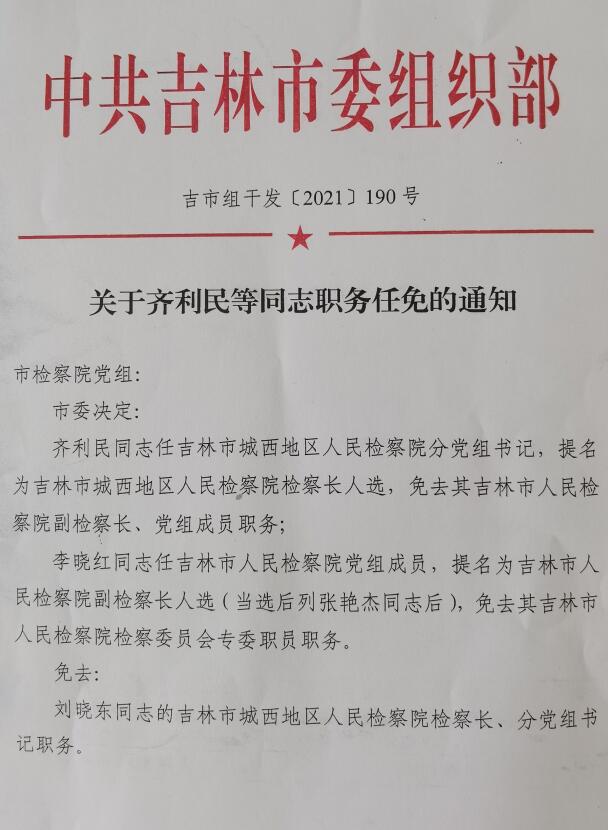 中共吉林市委组织部

吉市组干发〔2021〕190号

关于齐利民等同志职务任免的通知

市检察院党组：

市委决定：

齐利民同志任吉林市城西地区人民检察院分党组书记，提名为吉林市城西地区人民检察院检察长人选，免去其吉林市人民检察院副检察长、党组成员职务；

李晓红同志任吉林市人民检察院党组成员，提名为吉林市人民检察院副检察长人选（当选后列张艳杰同志后），免去其吉林市人民检察院检察委员会专委职员职务。

免去：

刘晓东同志的吉林市城西地区人民检察院检察长、分党组书记职务。